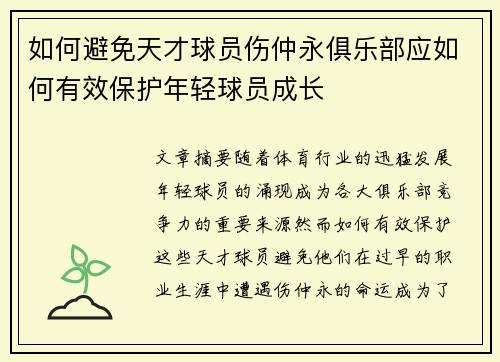 如何避免天才球员伤仲永俱乐部应如何有效保护年轻球员成长

文章摘要随着体育行业的迅猛发展年轻球员的涌现成为各大俱乐部竞争力的重要来源然而如何有效保护这些天才球员避免他们在过早的职业生涯中遭遇伤仲永的命运成为了